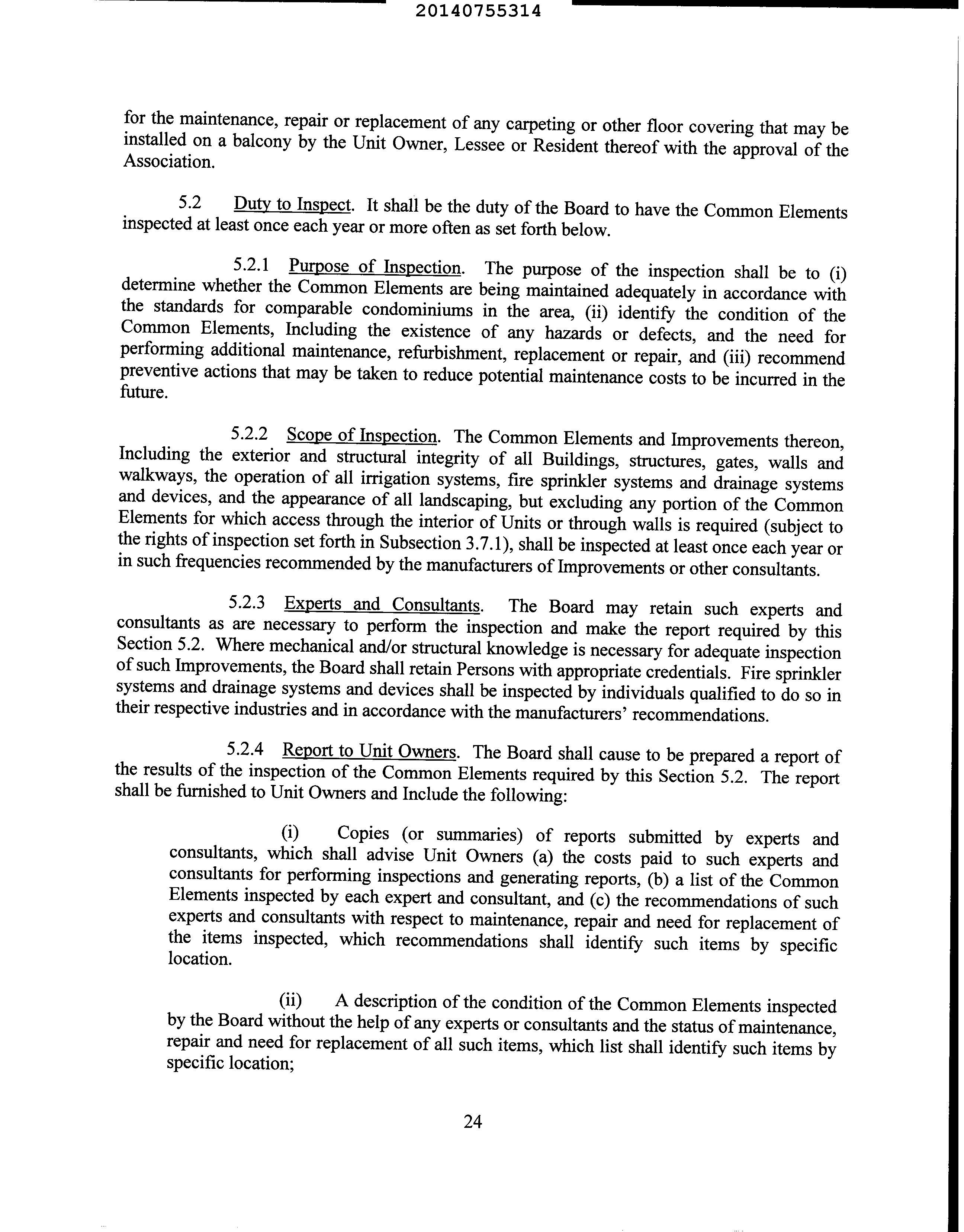 20140755314

for the maintenance, repair or replacement of any carpeting or other floor covering that may be installed on a balcony by the Unit Owner, Lessee or Resident thereof with the approval of the Association.

5.2 Duty to Inspect. It shall be the duty of the Board to have the Common Elements inspected at least once each year or more often as set forth below.

5.2.1 Purpose of Inspection. The purpose of the inspection shall be to (i) determine whether the Common Elements are being maintained adequately in accordance with the standards for comparable condominiums in the area, (ii) identify the condition of the Common Elements, Including the existence of any hazards or defects, and the need for performing additional maintenance, refurbishment, replacement or repair, and (iii) recommend preventive actions that may be taken to reduce potential maintenance costs to be incurred in the future.

5.2.2 Scope of Inspection. The Common Elements and Improvements thereon, Including the exterior and structural integrity of all Buildings, structures, gates, walls and walkways, the operation of all irrigation systems, fire sprinkler systems and drainage systems and devices, and the appearance of all landscaping, but excluding any portion of the Common Elements for which access through the interior of Units or through walls is required (subject to the rights of inspection set forth in Subsection 3.7.1), shall be inspected at least once each year or in such frequencies recommended by the manufacturers of Improvements or other consultants.

5.2.3 Experts and Consultants. The Board may retain such experts and consultants as are necessary to perform the inspection and make the report required by this Section 5.2. Where mechanical and/or structural knowledge is necessary for adequate inspection of such Improvements, the Board shall retain Persons with appropriate credentials. Fire sprinkler systems and drainage systems and devices shall be inspected by individuals qualified to do so in their respective industries and in accordance with the manufacturers' recommendations.

5.2.4 Report to Unit Owners. The Board shall cause to be prepared a report of the results of the inspection of the Common Elements required by this Section 5.2. The report shall be furnished to Unit Owners and Include the following:

(i) Copies (or summaries) of reports submitted by experts and consultants, which shall advise Unit Owners (a) the costs paid to such experts and consultants for performing inspections and generating reports, (b) a list of the Common Elements inspected by each expert and consultant, and (c) the recommendations of such experts and consultants with respect to maintenance, repair and need for replacement of the items inspected, which recommendations shall identify such items by specific location.

(ii) A description of the condition of the Common Elements inspected by the Board without the help of any experts or consultants and the status of maintenance, repair and need for replacement of all such items, which list shall identify such items by specific location;

24